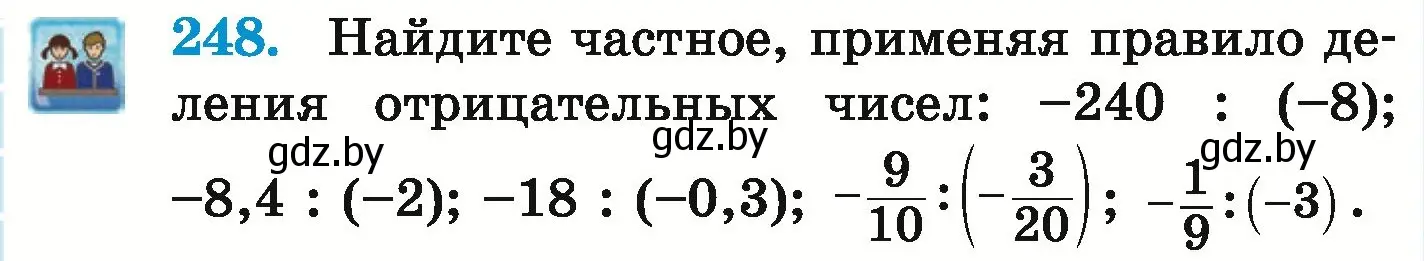 248. Найдите частное, применяя правило деления отрицательных чисел: $-240 : (-8)$; $-8,4 : (-2)$; $-18 : (-0,3)$; $-\frac{9}{10} : \left(-\frac{3}{20}\right)$; $-\frac{1}{9} : (-3)$.

gdz.by gdz.by gdz.by